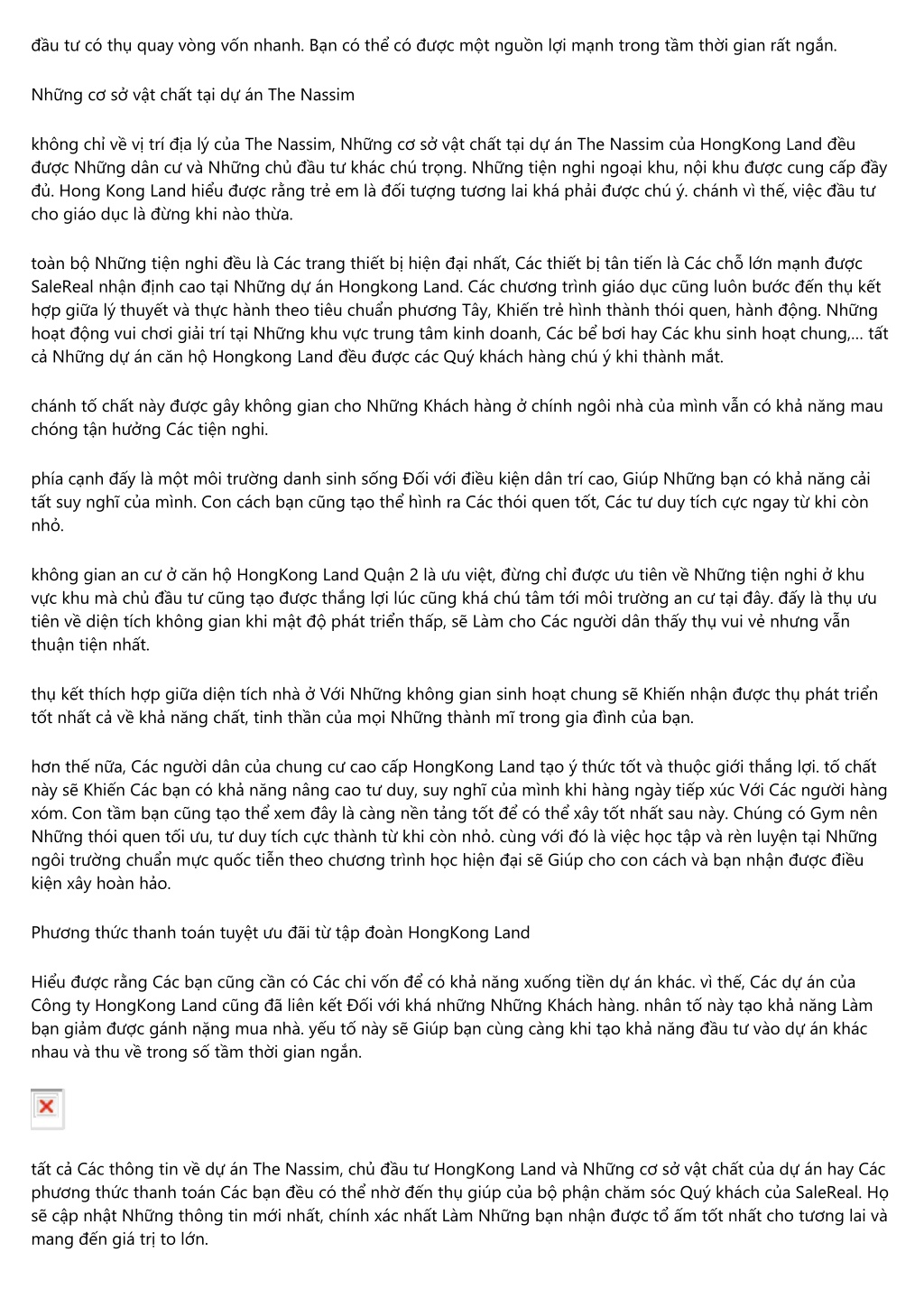 đầu tư có thụ quay vòng vốn nhanh. Bạn có thể có được một nguồn lợi mạnh trong tầm thời gian rất ngắn.

Những cơ sở vật chất tại dự án The Nassim

không chỉ về vị trí địa lý của The Nassim, Những cơ sở vật chất tại dự án The Nassim của HongKong Land đều được Những dân cư và Những chủ đầu tư khác chú trọng. Những tiện nghi ngoại khu, nội khu được cung cấp đầy đủ. Hong Kong Land hiểu được rằng trẻ em là đối tượng tương lai khá phải được chú ý. chánh vì thế, việc đầu tư cho giáo dục là đừng khi nào thừa.

toàn bộ Những tiện nghi đều là Các trang thiết bị hiện đại nhất, Các thiết bị tân tiến là Các chỗ lớn mạnh được SaleReal nhận định cao tại Những dự án Hongkong Land. Các chương trình giáo dục cũng luôn bước đến thụ kết hợp giữa lý thuyết và thực hành theo tiêu chuẩn phương Tây, Khiến trẻ hình thành thói quen, hành động. Những hoạt động vui chơi giải trí tại Những khu vực trung tâm kinh doanh, Các bể bơi hay Các khu sinh hoạt chung,... tất cả Những dự án căn hộ Hongkong Land đều được các Quý khách hàng chú ý khi thành mắt.

chánh tố chất này được gây không gian cho Những Khách hàng ở chính ngôi nhà của mình vẫn có khả năng mau chóng tận hưởng Các tiện nghi.

phía cạnh đấy là một môi trường danh sinh sống Đối với điều kiện dân trí cao, Giúp Những bạn có khả năng cải tất suy nghĩ của mình. Con cách bạn cũng tạo thể hình ra Các thói quen tốt, Các tư duy tích cực ngay từ khi còn nhỏ.

không gian an cư ở căn hộ HongKong Land Quận 2 là ưu việt, đừng chỉ được ưu tiên về Những tiện nghi ở khu vực khu mà chủ đầu tư cũng tạo được thắng lợi lúc cũng khá chú tâm tới môi trường an cư tại đây. đấy là thụ ưu tiên về diện tích không gian khi mật độ phát triển thấp, sẽ Làm cho Các người dân thấy thụ vui vẻ nhưng vẫn thuận tiện nhất.

thụ kết thích hợp giữa diện tích nhà ở Với Những không gian sinh hoạt chung sẽ Khiến nhận được thụ phát triển tốt nhất cả về khả năng chất, tinh thần của mọi Những thành mĩ trong gia đình của bạn.

hơn thế nữa, Các người dân của chung cư cao cấp HongKong Land tạo ý thức tốt và thuộc giới thắng lợi. tố chất này sẽ Khiến Các bạn có khả năng nâng cao tư duy, suy nghĩ của mình khi hàng ngày tiếp xúc Với Các người hàng xóm. Con tầm bạn cũng tạo thể xem đây là càng nền tảng tốt để có thể xây tốt nhất sau này. Chúng có Gym nên Những thói quen tối ưu, tư duy tích cực thành từ khi còn nhỏ. cùng với đó là việc học tập và rèn luyện tại Những ngôi trường chuẩn mực quốc tiễn theo chương trình học hiện đại sẽ Giúp cho con cách và bạn nhận được điều kiện xây hoàn hảo.

Phương thức thanh toán tuyệt ưu đãi từ tập đoàn HongKong Land

Hiểu được rằng Các bạn cũng cần có Các chi vốn để có khả năng xuống tiền dự án khác. vì thế, Các dự án của Công ty HongKong Land cũng đã liên kết Đối với khá những Những Khách hàng. nhân tố này tạo khả năng Làm bạn giảm được gánh nặng mua nhà. yếu tố này sẽ Giúp bạn cùng càng khi tạo khả năng đầu tư vào dự án khác nhau và thu về trong số tầm thời gian ngắn.

tất cả Các thông tin về dự án The Nassim, chủ đầu tư HongKong Land và Những cơ sở vật chất của dự án hay Các phương thức thanh toán Các bạn đều có thể nhờ đến thụ giúp của bộ phận chăm sóc Quý khách của SaleReal. Họ sẽ cập nhật Những thông tin mới nhất, chính xác nhất Làm Những bạn nhận được tổ ấm tốt nhất cho tương lai và mang đến giá trị to lớn.